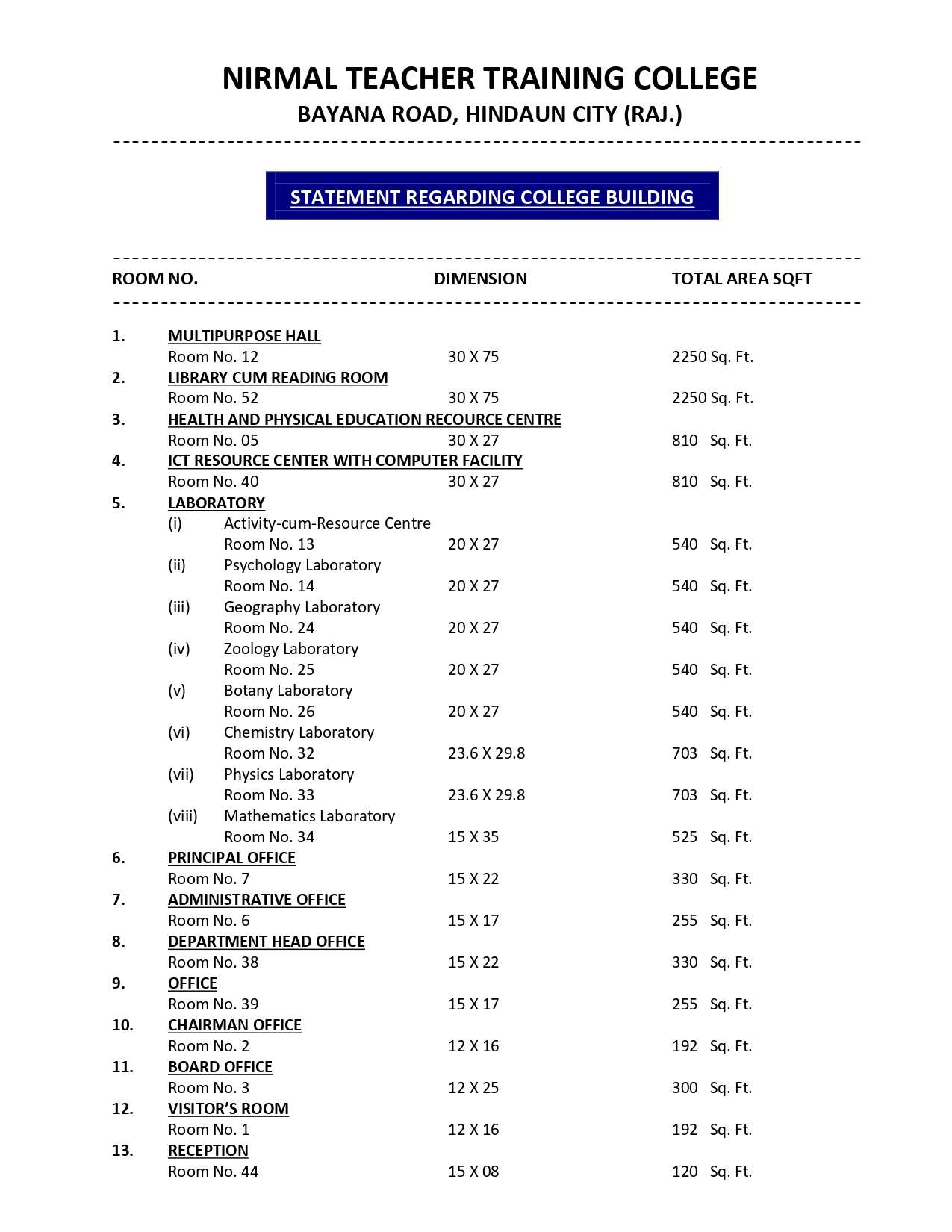 NIRMAL TEACHER TRAINING COLLEGE
BAYANA ROAD, HINDAUN CITY (RAJ.)

STATEMENT REGARDING COLLEGE BUILDING

ROOM NO. DIMENSION TOTAL AREA SQFT

1. MULTIPURPOSE HALL
Room No. 12 30 X 75 2250 Sq. Ft.
2. LIBRARY CUM READING ROOM
Room No. 52 30 X 75 2250 Sq. Ft.
3. HEALTH AND PHYSICAL EDUCATION RECOURCE CENTRE
Room No. 05 30 X 27 810 Sq. Ft.
4. ICT RESOURCE CENTER WITH COMPUTER FACILITY
Room No. 40 30 X 27 810 Sq. Ft.
5. LABORATORY
(i) Activity-cum-Resource Centre
Room No. 13 20 X 27 540 Sq. Ft.
(ii) Psychology Laboratory
Room No. 14 20 X 27 540 Sq. Ft.
(iii) Geography Laboratory
Room No. 24 20 X 27 540 Sq. Ft.
(iv) Zoology Laboratory
Room No. 25 20 X 27 540 Sq. Ft.
(v) Botany Laboratory
Room No. 26 20 X 27 540 Sq. Ft.
(vi) Chemistry Laboratory
Room No. 32 23.6 X 29.8 703 Sq. Ft.
(vii) Physics Laboratory
Room No. 33 23.6 X 29.8 703 Sq. Ft.
(viii) Mathematics Laboratory
Room No. 34 15 X 35 525 Sq. Ft.
6. PRINCIPAL OFFICE
Room No. 7 15 X 22 330 Sq. Ft.
7. ADMINISTRATIVE OFFICE
Room No. 6 15 X 17 255 Sq. Ft.
8. DEPARTMENT HEAD OFFICE
Room No. 38 15 X 22 330 Sq. Ft.
9. OFFICE
Room No. 39 15 X 17 255 Sq. Ft.
10. CHAIRMAN OFFICE
Room No. 2 12 X 16 192 Sq. Ft.
11. BOARD OFFICE
Room No. 3 12 X 25 300 Sq. Ft.
12. VISITOR'S ROOM
Room No. 1 12 X 16 192 Sq. Ft.
13. RECEPTION
Room No. 44 15 X 08 120 Sq. Ft.